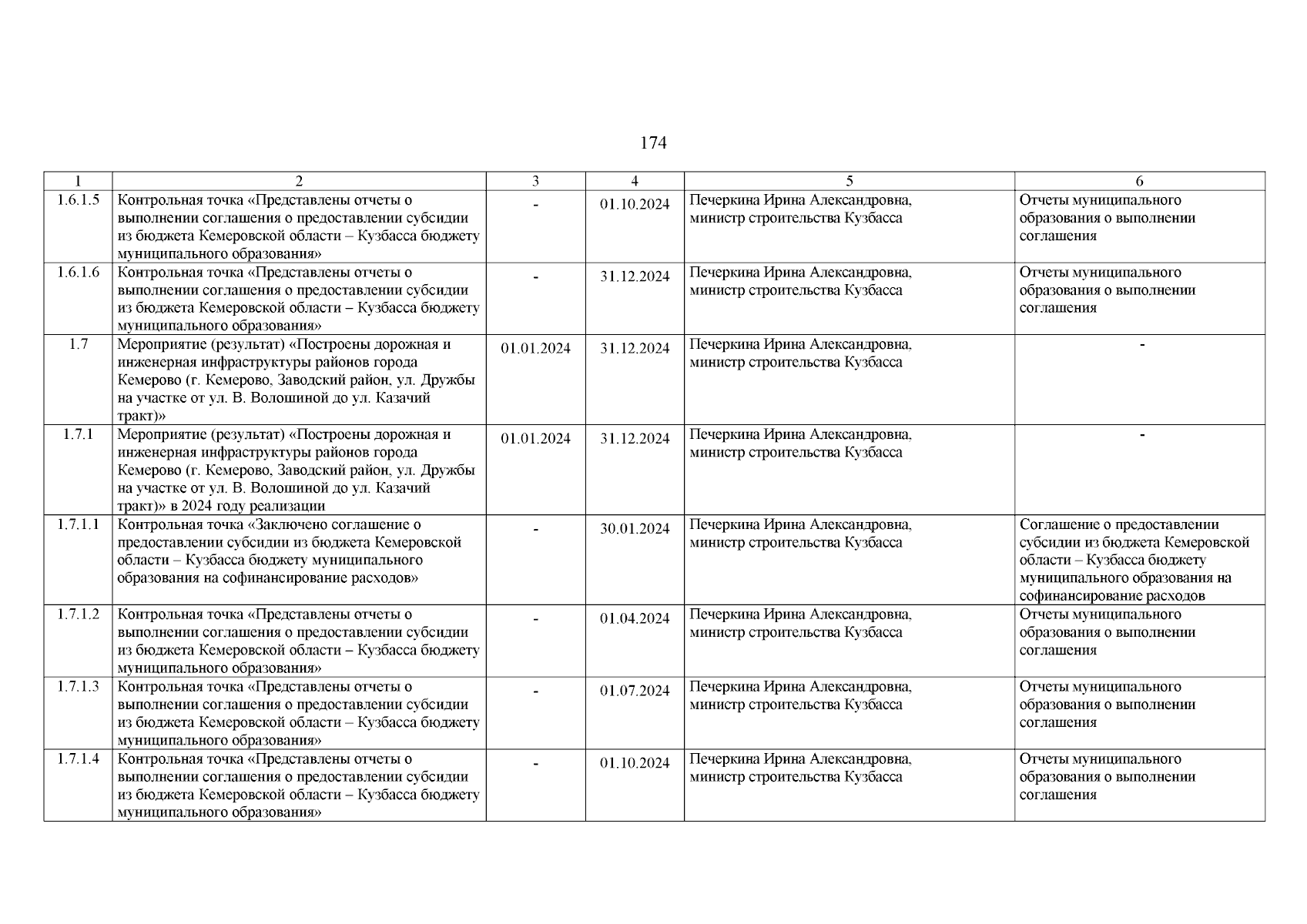 174

| 1 | 2 | 3 | 4 | 5 | 6 |
|---|---|---|---|---|---|
| 1.6.1.5 | Контрольная точка «Представлены отчеты о выполнении соглашения о предоставлении субсидии из бюджета Кемеровской области – Кузбасса бюджету муниципального образования» | - | 01.10.2024 | Печеркина Ирина Александровна, министр строительства Кузбасса | Отчеты муниципального образования о выполнении соглашения |
| 1.6.1.6 | Контрольная точка «Представлены отчеты о выполнении соглашения о предоставлении субсидии из бюджета Кемеровской области – Кузбасса бюджету муниципального образования» | - | 31.12.2024 | Печеркина Ирина Александровна, министр строительства Кузбасса | Отчеты муниципального образования о выполнении соглашения |
| 1.7 | Мероприятие (результат) «Построены дорожная и инженерная инфраструктуры районов города Кемерово (г. Кемерово, Заводский район, ул. Дружбы на участке от ул. В. Волошиной до ул. Казачий тракт)» | 01.01.2024 | 31.12.2024 | Печеркина Ирина Александровна, министр строительства Кузбасса | - |
| 1.7.1 | Мероприятие (результат) «Построены дорожная и инженерная инфраструктуры районов города Кемерово (г. Кемерово, Заводский район, ул. Дружбы на участке от ул. В. Волошиной до ул. Казачий тракт)» в 2024 году реализации | 01.01.2024 | 31.12.2024 | Печеркина Ирина Александровна, министр строительства Кузбасса | - |
| 1.7.1.1 | Контрольная точка «Заключено соглашение о предоставлении субсидии из бюджета Кемеровской области – Кузбасса бюджету муниципального образования на софинансирование расходов» | - | 30.01.2024 | Печеркина Ирина Александровна, министр строительства Кузбасса | Соглашение о предоставлении субсидии из бюджета Кемеровской области – Кузбасса бюджету муниципального образования на софинансирование расходов |
| 1.7.1.2 | Контрольная точка «Представлены отчеты о выполнении соглашения о предоставлении субсидии из бюджета Кемеровской области – Кузбасса бюджету муниципального образования» | - | 01.04.2024 | Печеркина Ирина Александровна, министр строительства Кузбасса | Отчеты муниципального образования о выполнении соглашения |
| 1.7.1.3 | Контрольная точка «Представлены отчеты о выполнении соглашения о предоставлении субсидии из бюджета Кемеровской области – Кузбасса бюджету муниципального образования» | - | 01.07.2024 | Печеркина Ирина Александровна, министр строительства Кузбасса | Отчеты муниципального образования о выполнении соглашения |
| 1.7.1.4 | Контрольная точка «Представлены отчеты о выполнении соглашения о предоставлении субсидии из бюджета Кемеровской области – Кузбасса бюджету муниципального образования» | - | 01.10.2024 | Печеркина Ирина Александровна, министр строительства Кузбасса | Отчеты муниципального образования о выполнении соглашения |